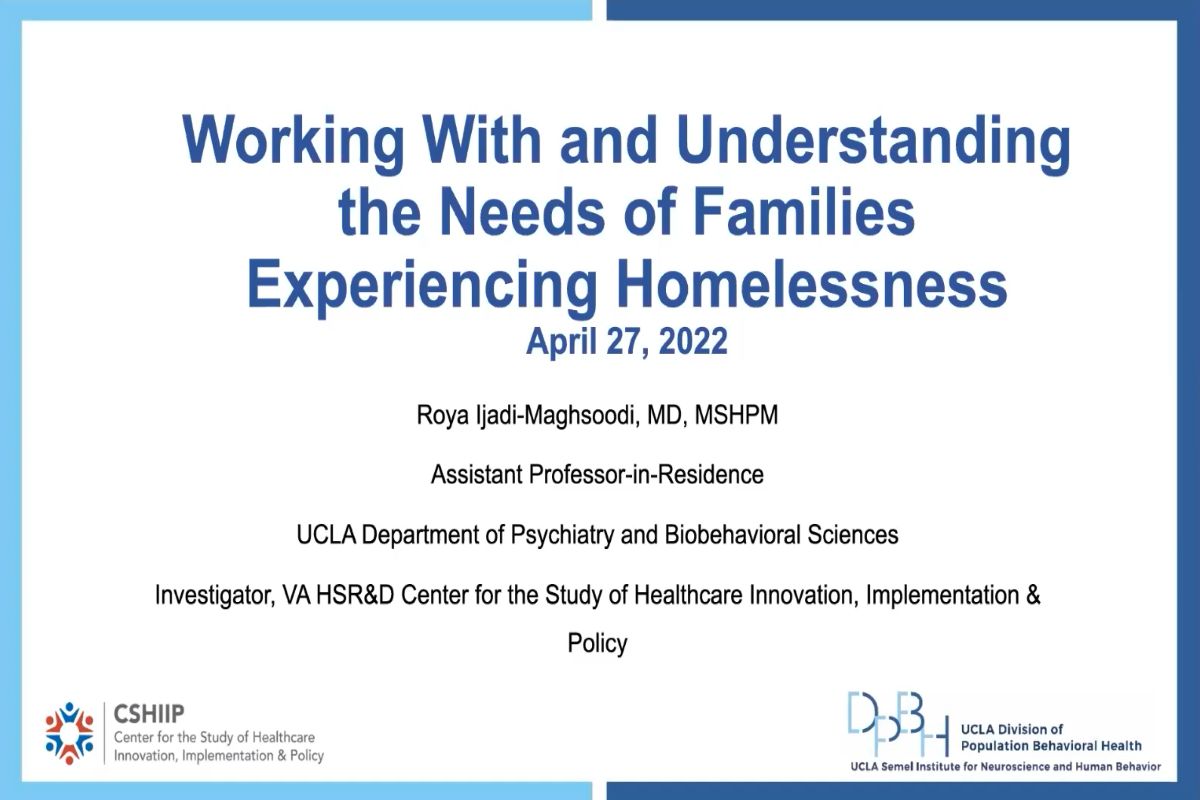 Working With and Understanding the Needs of Families Experiencing Homelessness

April 27, 2022

Roya Ijadi-Maghsoodi, MD, MSHPM

Assistant Professor-in-Residence

UCLA Department of Psychiatry and Biobehavioral Sciences

Investigator, VA HSR&D Center for the Study of Healthcare Innovation, Implementation & Policy

CSHIIP
Center for the Study of Healthcare
Innovation, Implementation & Policy

DPBH
UCLA Division of
Population Behavioral Health
UCLA Semel Institute for Neuroscience and Human Behavior